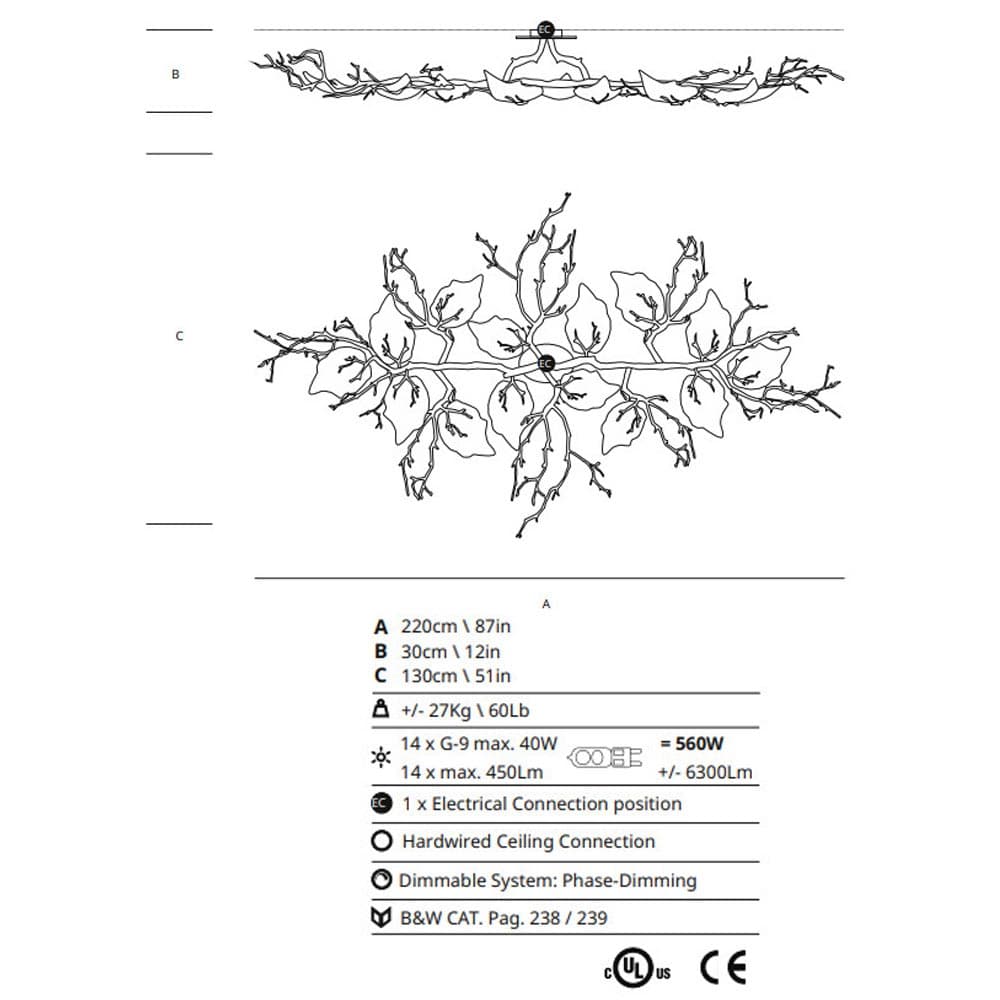 B

EC

C

EC

A

A 220cm \ 87in
B 30cm \ 12in
C 130cm \ 51in

+/- 27Kg \ 60Lb

14 x G-9 max. 40W = 560W
14 x max. 450Lm +/- 6300Lm

EC 1 x Electrical Connection position

Hardwired Ceiling Connection

Dimmable System: Phase-Dimming

B&W CAT. Pag. 238 / 239

c UL us CE